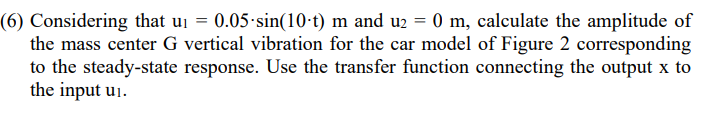 (6) Considering that $u_1 = 0.05 \cdot \sin(10 \cdot t)$ m and $u_2 = 0$ m, calculate the amplitude of the mass center G vertical vibration for the car model of Figure 2 corresponding to the steady-state response. Use the transfer function connecting the output x to the input $u_1$.